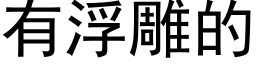 有浮雕的